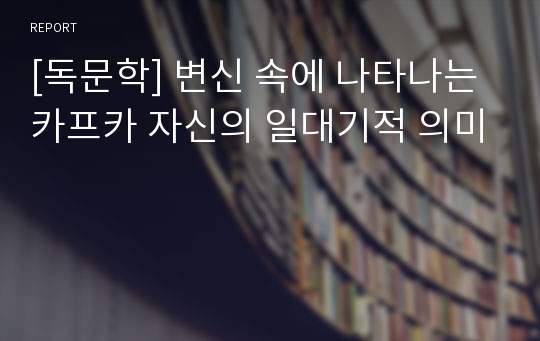 REPORT

[독문학] 변신 속에 나타나는 카프카 자신의 일대기적 의미